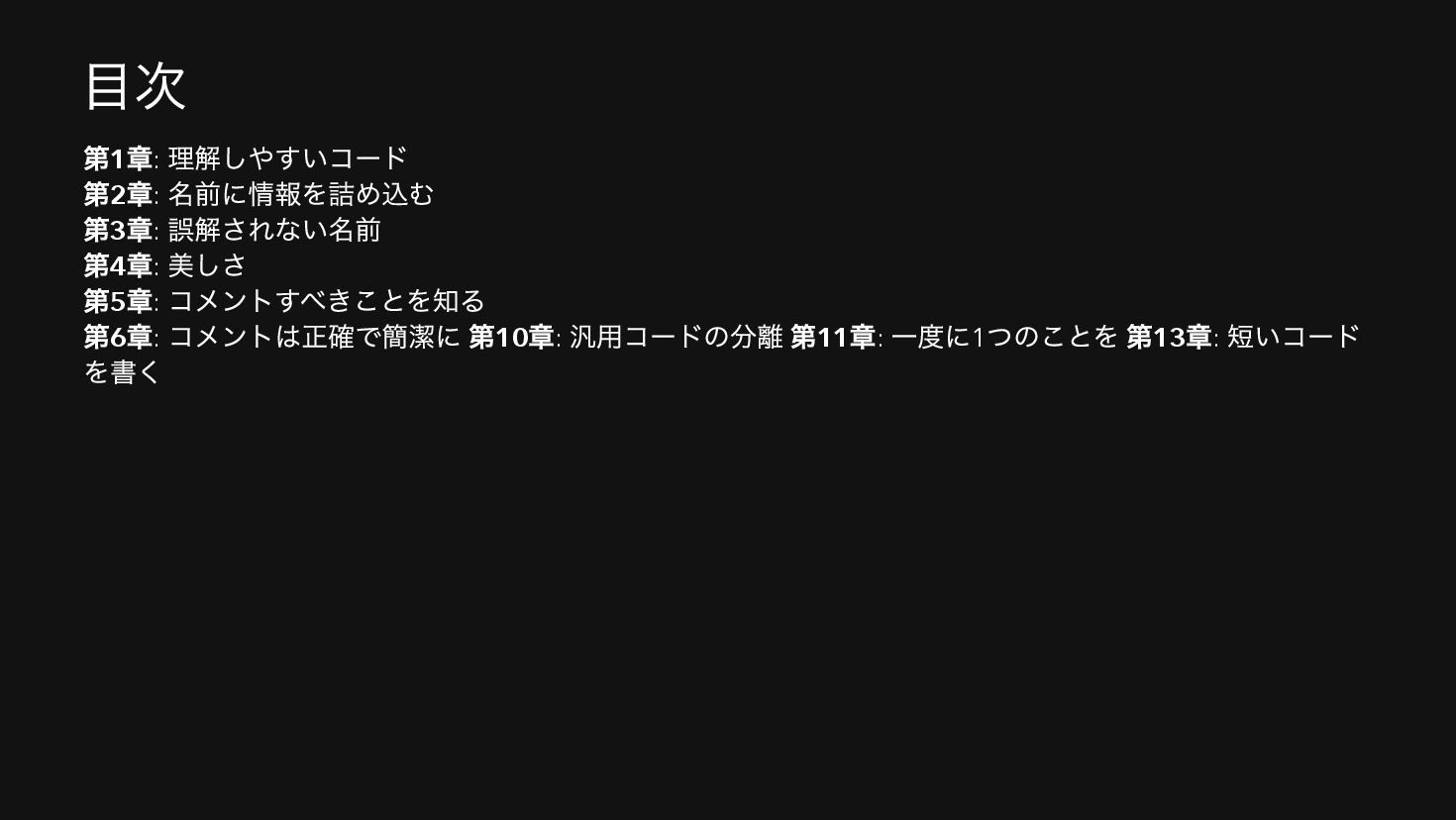 目次

第1章: 理解しやすいコード
第2章: 名前に情報を詰め込む
第3章: 誤解されない名前
第4章: 美しさ
第5章: コメントすべきことを知る
第6章: コメントは正確で簡潔に 第10章: 汎用コードの分離 第11章: 一度に1つのことを 第13章: 短いコードを書く